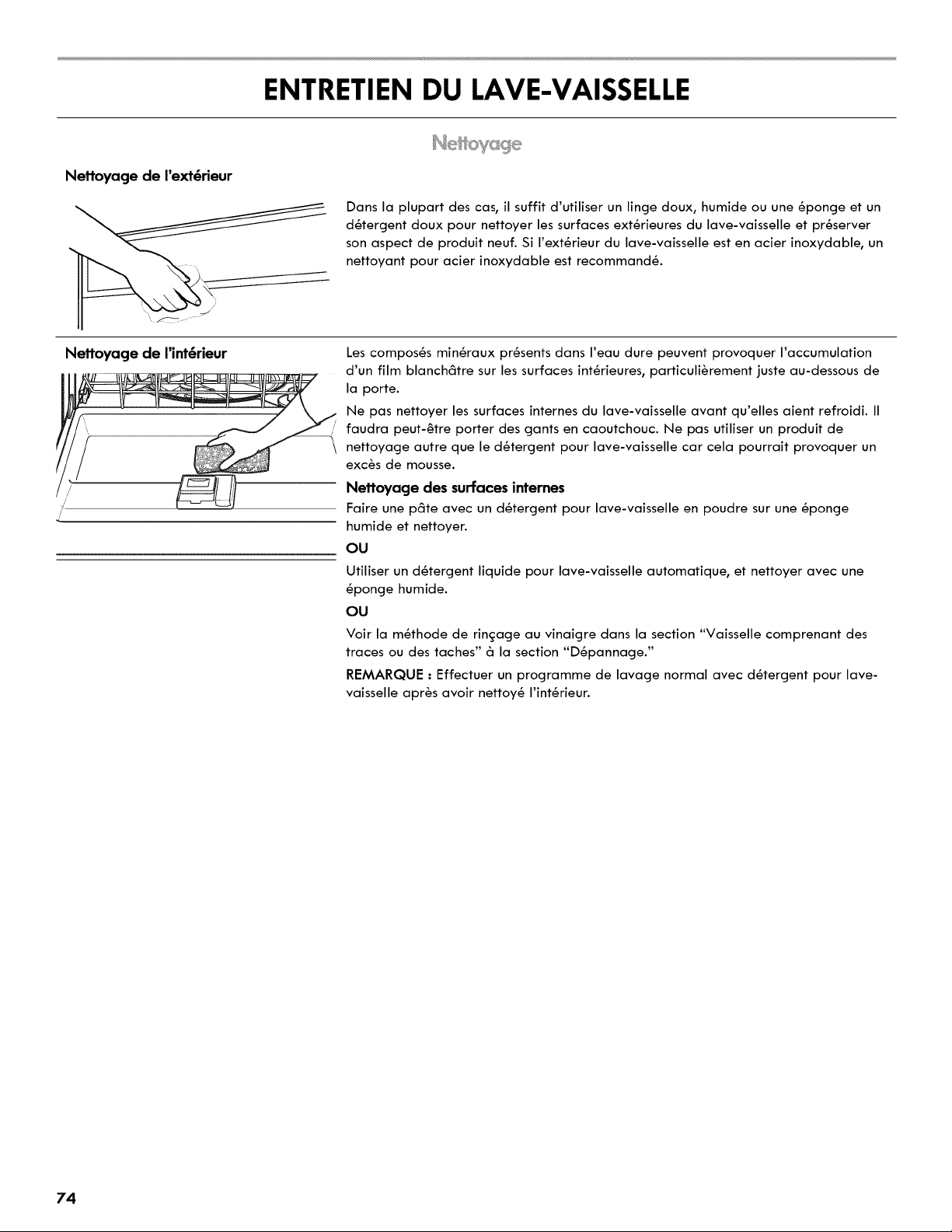 ENTRETIEN DU LAVE-VAISSELLE

Nettoyage

Nettoyage de l'extérieur

Dans la plupart des cas, il suffit d'utiliser un linge doux, humide ou une éponge et un détergent doux pour nettoyer les surfaces extérieures du lave-vaisselle et préserver son aspect de produit neuf. Si l'extérieur du lave-vaisselle est en acier inoxydable, un nettoyant pour acier inoxydable est recommandé.

Nettoyage de l'intérieur

Les composés minéraux présents dans l'eau dure peuvent provoquer l'accumulation d'un film blanchâtre sur les surfaces intérieures, particulièrement juste au-dessous de la porte.

Ne pas nettoyer les surfaces internes du lave-vaisselle avant qu'elles aient refroidi. Il faudra peut-être porter des gants en caoutchouc. Ne pas utiliser un produit de nettoyage autre que le détergent pour lave-vaisselle car cela pourrait provoquer un excès de mousse.

Nettoyage des surfaces internes

Faire une pâte avec un détergent pour lave-vaisselle en poudre sur une éponge humide et nettoyer.

OU

Utiliser un détergent liquide pour lave-vaisselle automatique, et nettoyer avec une éponge humide.

OU

Voir la méthode de rinçage au vinaigre dans la section "Vaisselle comprenant des traces ou des taches" à la section "Dépannage."

REMARQUE : Effectuer un programme de lavage normal avec détergent pour lave-vaisselle après avoir nettoyé l'intérieur.

74